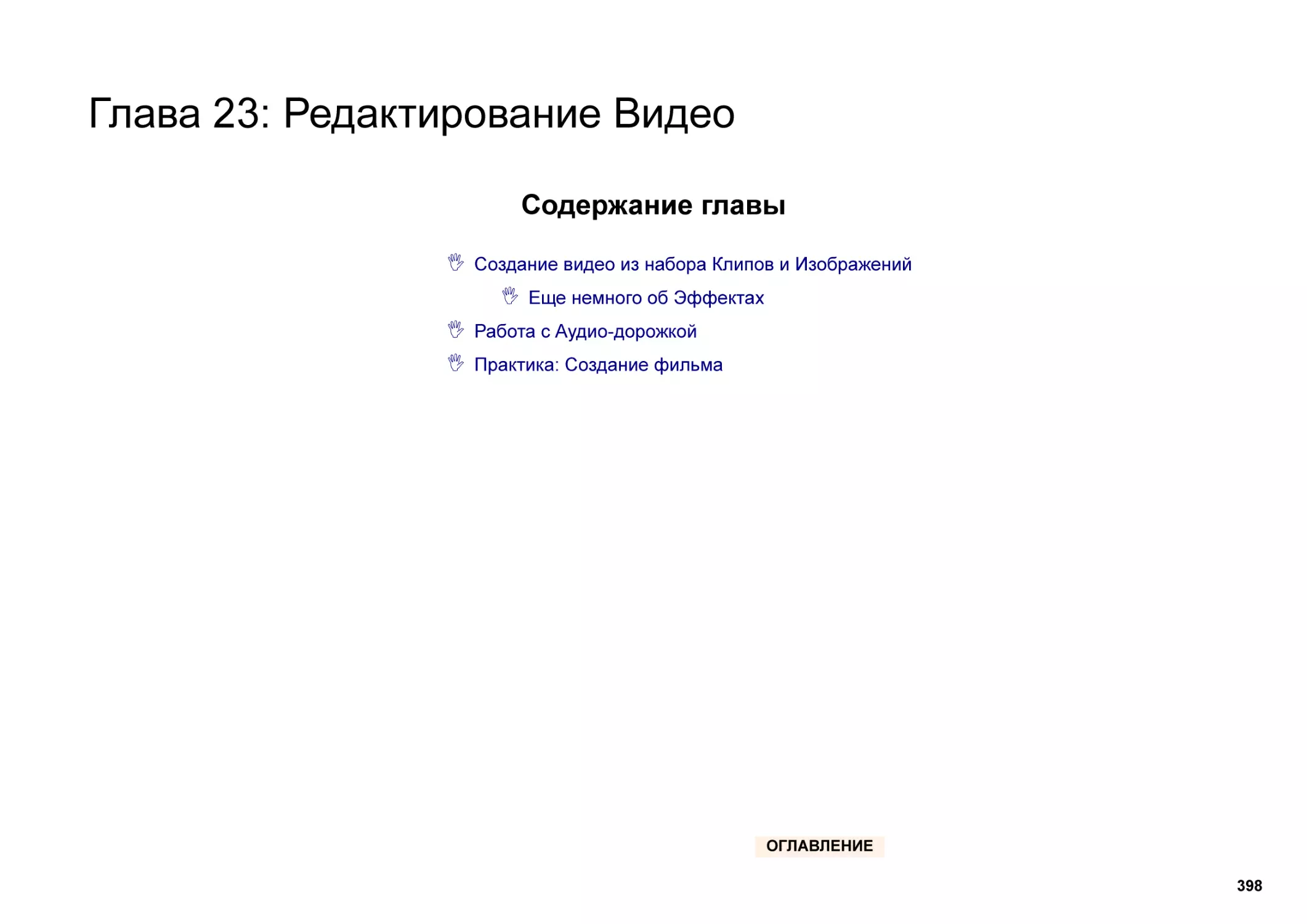 Глава 23: Редактирование Видео

Содержание главы

Создание видео из набора Клипов и Изображений

Еще немного об Эффектах

Работа с Аудио-дорожкой

Практика: Создание фильма

ОГЛАВЛЕНИЕ

398